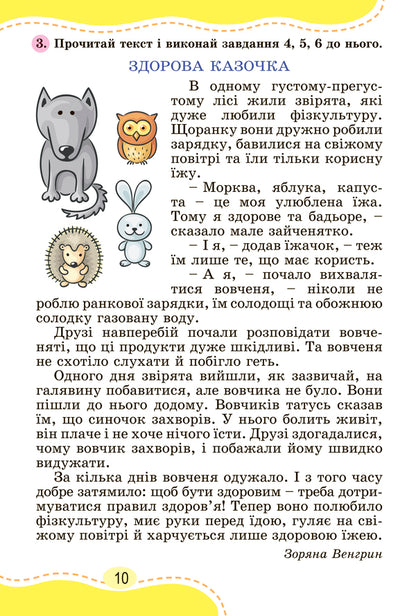 3. Прочитай текст і виконай завдання 4, 5, 6 до нього.

ЗДОРОВА КАЗОЧКА

В одному густому-прегустому лісі жили звірята, які дуже любили фізкультуру. Щоранку вони дружно робили зарядку, бавилися на свіжому повітрі та їли тільки корисну їжу.

– Морква, яблука, капуста – це моя улюблена їжа. Тому я здорове та бадьоре, – сказало мале зайченятко.

– І я, – додав їжачок, – теж їм лише те, що має користь.

– А я, – почало вихвалятися вовченя, – ніколи не роблю ранкової зарядки, їм солодощі та обожнюю солодку газовану воду.

Друзі навперебій почали розповідати вовченяті, що ці продукти дуже шкідливі. Та вовченя не схотіло слухати й побігло геть.

Одного дня звірята вийшли, як зазвичай, на галявину побавитися, але вовчика не було. Вони пішли до нього додому. Вовчиків татусь сказав їм, що синочок захворів. У нього болить живіт, він плаче і не хоче нічого їсти. Друзі здогадалися, чому вовчик захворів, і побажали йому швидко видужати.

За кілька днів вовченя одужало. І з того часу добре затямило: щоб бути здоровим – треба дотримуватися правил здоров'я! Тепер воно полюбило фізкультуру, миє руки перед їдою, гуляє на свіжому повітрі й харчується лише здоровою їжею.

Зоряна Венгрин

10